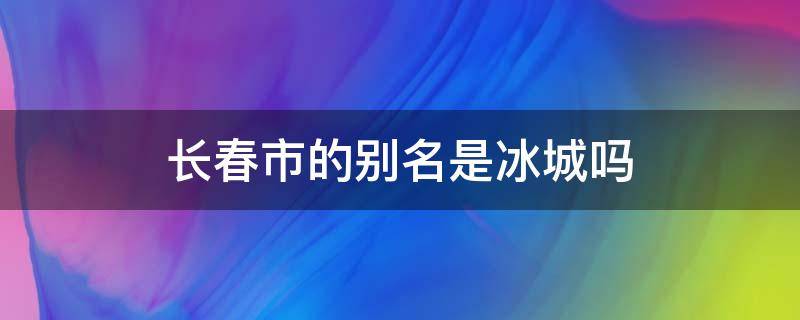 长春市的别名是冰城吗